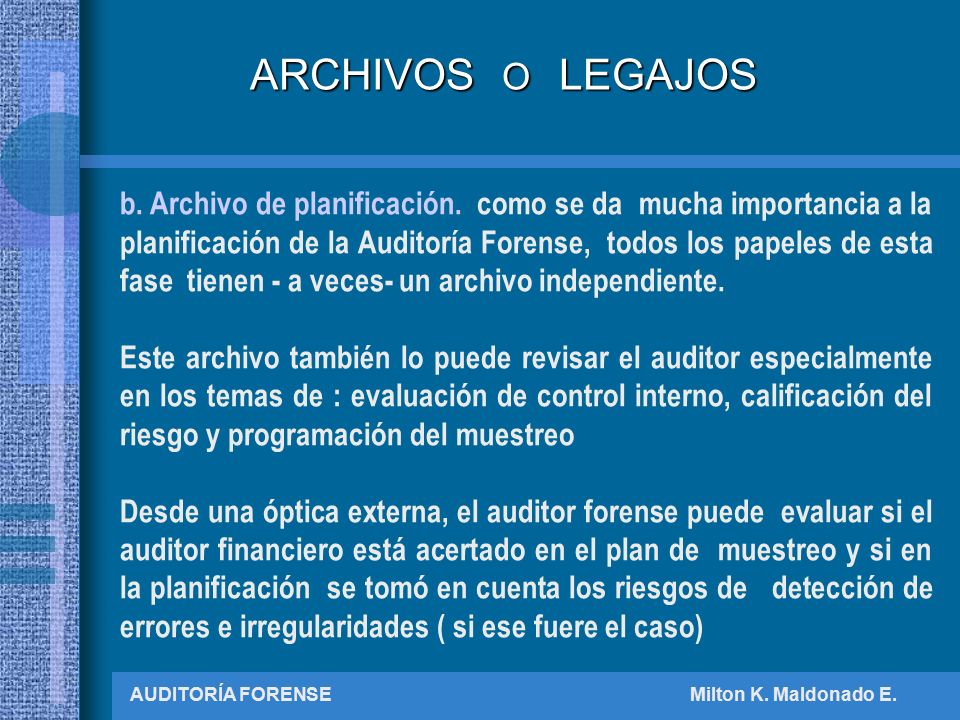 ARCHIVOS O LEGAJOS

b. Archivo de planificación. como se da mucha importancia a la planificación de la Auditoría Forense, todos los papeles de esta fase tienen - a veces- un archivo independiente.

Este archivo también lo puede revisar el auditor especialmente en los temas de : evaluación de control interno, calificación del riesgo y programación del muestreo

Desde una óptica externa, el auditor forense puede evaluar si el auditor financiero está acertado en el plan de muestreo y si en la planificación se tomó en cuenta los riesgos de detección de errores e irregularidades ( si ese fuere el caso)

AUDITORÍA FORENSE Milton K. Maldonado E.